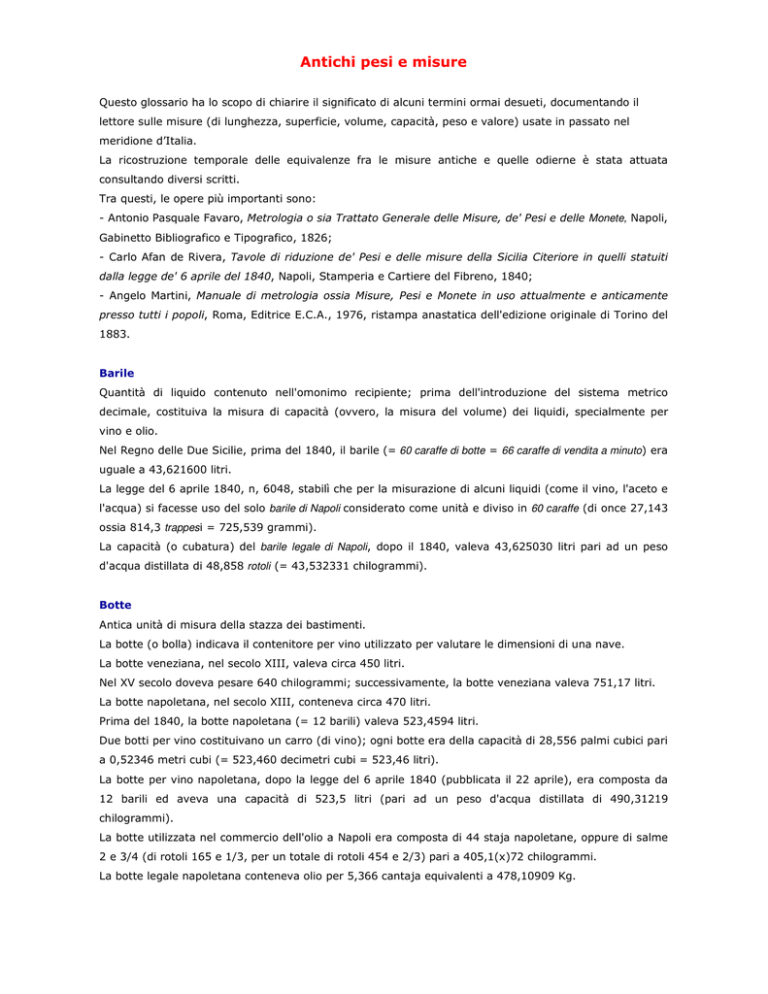 Antichi pesi e misure

Questo glossario ha lo scopo di chiarire il significato di alcuni termini ormai desueti, documentando il lettore sulle misure (di lunghezza, superficie, volume, capacità, peso e valore) usate in passato nel meridione d'Italia.
La ricostruzione temporale delle equivalenze fra le misure antiche e quelle odierne è stata attuata consultando diversi scritti.
Tra questi, le opere più importanti sono:
- Antonio Pasquale Favaro, Metrologia o sia Trattato Generale delle Misure, de' Pesi e delle Monete, Napoli, Gabinetto Bibliografico e Tipografico, 1826;
- Carlo Afan de Rivera, Tavole di riduzione de' Pesi e delle misure della Sicilia Citeriore in quelli statuiti dalla legge de' 6 aprile del 1840, Napoli, Stamperia e Cartiere del Fibreno, 1840;
- Angelo Martini, Manuale di metrologia ossia Misure, Pesi e Monete in uso attualmente e anticamente presso tutti i popoli, Roma, Editrice E.C.A., 1976, ristampa anastatica dell'edizione originale di Torino del 1883.

Barile
Quantità di liquido contenuto nell'omonimo recipiente; prima dell'introduzione del sistema metrico decimale, costituiva la misura di capacità (ovvero, la misura del volume) dei liquidi, specialmente per vino e olio.
Nel Regno delle Due Sicilie, prima del 1840, il barile (= 60 caraffe di botte = 66 caraffe di vendita a minuto) era uguale a 43,621600 litri.
La legge del 6 aprile 1840, n, 6048, stabilì che per la misurazione di alcuni liquidi (come il vino, l'aceto e l'acqua) si facesse uso del solo barile di Napoli considerato come unità e diviso in 60 caraffe (di once 27,143 ossia 814,3 trappesi = 725,539 grammi).
La capacità (o cubatura) del barile legale di Napoli, dopo il 1840, valeva 43,625030 litri pari ad un peso d'acqua distillata di 48,858 rotoli (= 43,532331 chilogrammi).

Botte
Antica unità di misura della stazza dei bastimenti.
La botte (o bolla) indicava il contenitore per vino utilizzato per valutare le dimensioni di una nave.
La botte veneziana, nel secolo XIII, valeva circa 450 litri.
Nel XV secolo doveva pesare 640 chilogrammi; successivamente, la botte veneziana valeva 751,17 litri.
La botte napoletana, nel secolo XIII, conteneva circa 470 litri.
Prima del 1840, la botte napoletana (= 12 barili) valeva 523,4594 litri.
Due botti per vino costituivano un carro (di vino); ogni botte era della capacità di 28,556 palmi cubici pari a 0,52346 metri cubi (= 523,460 decimetri cubi = 523,46 litri).
La botte per vino napoletana, dopo la legge del 6 aprile 1840 (pubblicata il 22 aprile), era composta da 12 barili ed aveva una capacità di 523,5 litri (pari ad un peso d'acqua distillata di 490,31219 chilogrammi).
La botte utilizzata nel commercio dell'olio a Napoli era composta di 44 staja napoletane, oppure di salme 2 e 3/4 (di rotoli 165 e 1/3, per un totale di rotoli 454 e 2/3) pari a 405,1(x)72 chilogrammi.
La botte legale napoletana conteneva olio per 5,366 cantaja equivalenti a 478,10909 Kg.